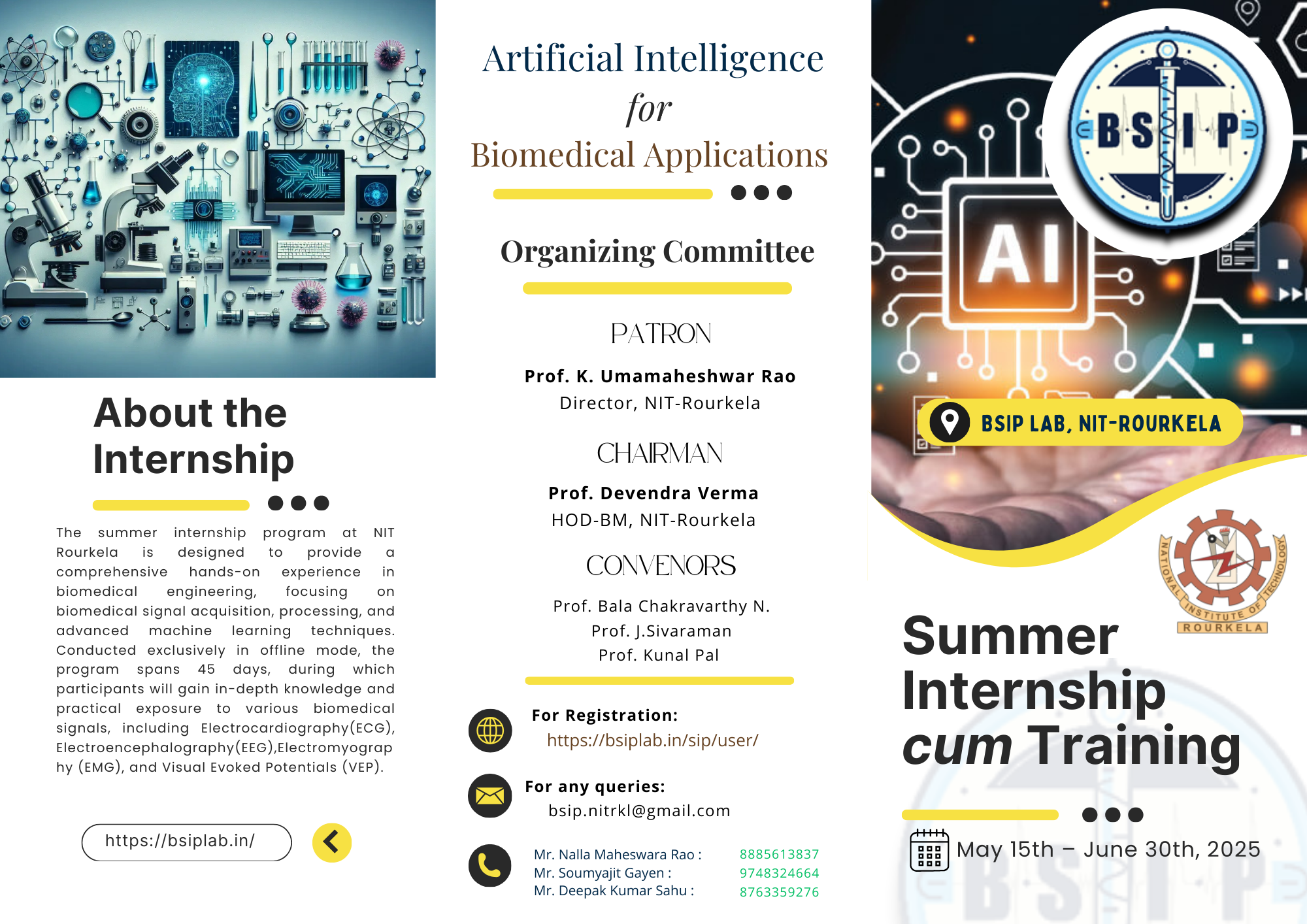 About the Internship

The summer internship program at NIT Rourkela is designed to provide a comprehensive hands-on experience in biomedical engineering, focusing on biomedical signal acquisition, processing, and advanced machine learning techniques. Conducted exclusively in offline mode, the program spans 45 days, during which participants will gain in-depth knowledge and practical exposure to various biomedical signals, including Electrocardiography(ECG), Electroencephalography(EEG),Electromyography (EMG), and Visual Evoked Potentials (VEP).

https://bsiplab.in/

Artificial Intelligence
for
Biomedical Applications

Organizing Committee

PATRON

Prof. K. Umamaheshwar Rao
Director, NIT-Rourkela

CHAIRMAN

Prof. Devendra Verma
HOD-BM, NIT-Rourkela

CONVENORS

Prof. Bala Chakravarthy N.
Prof. J.Sivaraman
Prof. Kunal Pal

For Registration:
https://bsiplab.in/sip/user/

For any queries:
bsip.nitrkl@gmail.com

Mr. Nalla Maheswara Rao : 8885613837
Mr. Soumyajit Gayen : 9748324664
Mr. Deepak Kumar Sahu : 8763359276

BSIP

AI

BSIP LAB, NIT-ROURKELA

NATIONAL INSTITUTE OF TECHNOLOGY
ROURKELA

Summer Internship cum Training

May 15th – June 30th, 2025